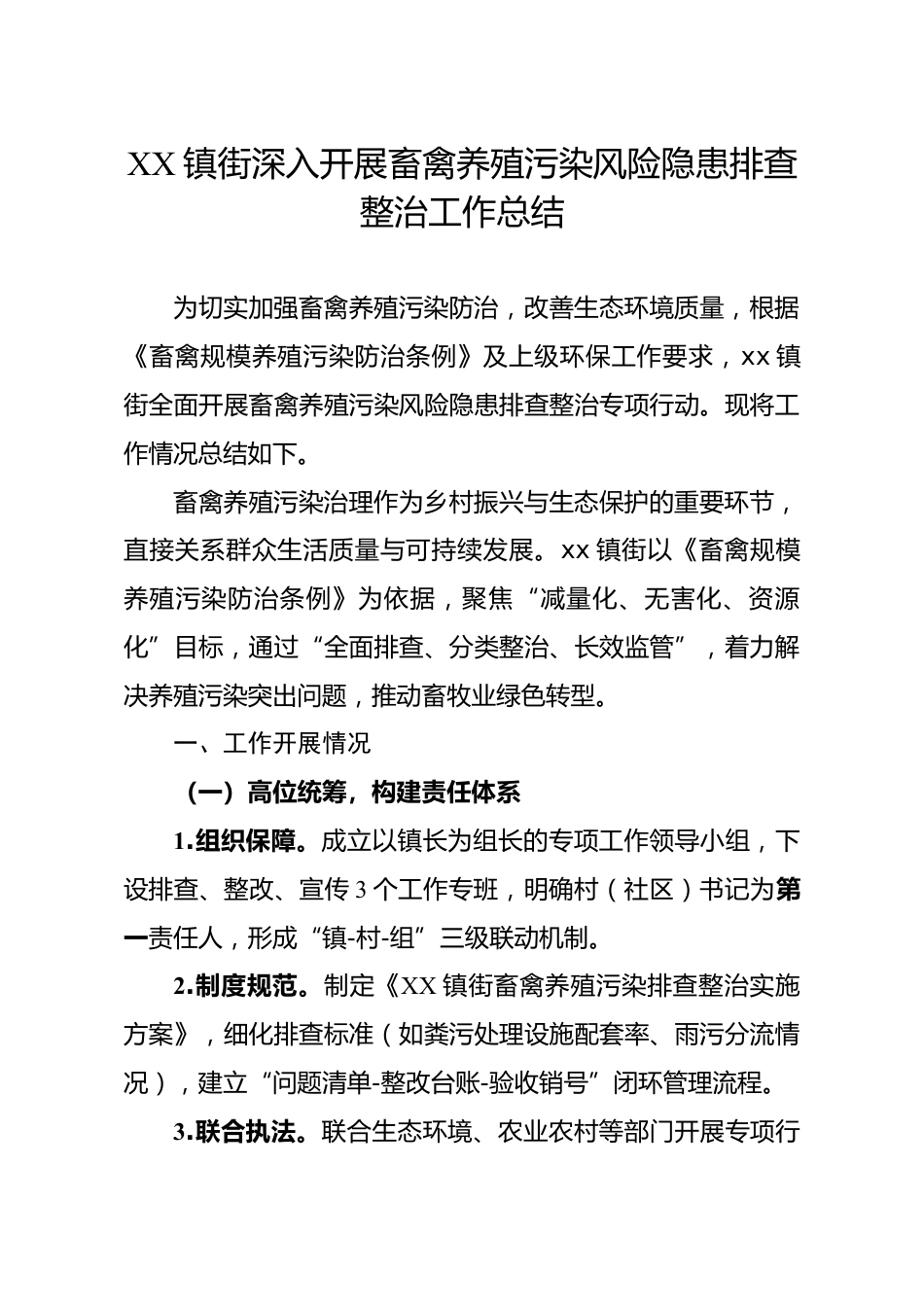 XX 镇街深入开展畜禽养殖污染风险隐患排查整治工作总结

为切实加强畜禽养殖污染防治，改善生态环境质量，根据《畜禽规模养殖污染防治条例》及上级环保工作要求，xx 镇街全面开展畜禽养殖污染风险隐患排查整治专项行动。现将工作情况总结如下。

畜禽养殖污染治理作为乡村振兴与生态保护的重要环节，直接关系群众生活质量与可持续发展。xx 镇街以《畜禽规模养殖污染防治条例》为依据，聚焦“减量化、无害化、资源化”目标，通过“全面排查、分类整治、长效监管”，着力解决养殖污染突出问题，推动畜牧业绿色转型。

一、工作开展情况

（一）高位统筹，构建责任体系

1.组织保障。成立以镇长为组长的专项工作领导小组，下设排查、整改、宣传 3 个工作专班，明确村（社区）书记为第一责任人，形成“镇-村-组”三级联动机制。

2.制度规范。制定《XX 镇街畜禽养殖污染排查整治实施方案》，细化排查标准（如粪污处理设施配套率、雨污分流情况），建立“问题清单-整改台账-验收销号”闭环管理流程。

3.联合执法。联合生态环境、农业农村等部门开展专项行